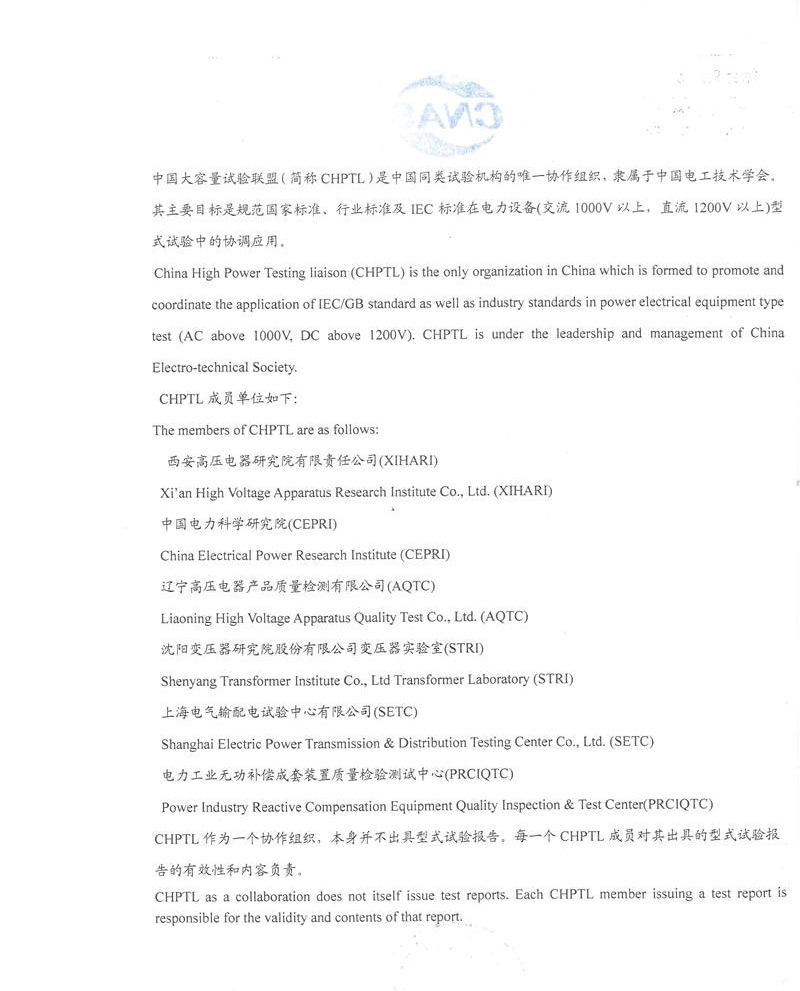 CNAS

中国大容量试验联盟(简称 CHPTL)是中国同类试验机构的唯一协作组织，隶属于中国电工技术学会。其主要目标是规范国家标准、行业标准及 IEC 标准在电力设备(交流 1000V 以上，直流 1200V 以上)型式试验中的协调应用。

China High Power Testing liaison (CHPTL) is the only organization in China which is formed to promote and coordinate the application of IEC/GB standard as well as industry standards in power electrical equipment type test (AC above 1000V, DC above 1200V). CHPTL is under the leadership and management of China Electro-technical Society.

CHPTL 成员单位如下:

The members of CHPTL are as follows:

西安高压电器研究院有限责任公司(XIHARI)

Xi'an High Voltage Apparatus Research Institute Co., Ltd. (XIHARI)

中国电力科学研究院(CEPRI)

China Electrical Power Research Institute (CEPRI)

辽宁高压电器产品质量检测有限公司(AQTC)

Liaoning High Voltage Apparatus Quality Test Co., Ltd. (AQTC)

沈阳变压器研究院股份有限公司变压器实验室(STRI)

Shenyang Transformer Institute Co., Ltd Transformer Laboratory (STRI)

上海电气输配电试验中心有限公司(SETC)

Shanghai Electric Power Transmission & Distribution Testing Center Co., Ltd. (SETC)

电力工业无功补偿成套装置质量检验测试中心(PRCIQTC)

Power Industry Reactive Compensation Equipment Quality Inspection & Test Center(PRCIQTC)

CHPTL 作为一个协作组织，本身并不出具型式试验报告。每一个 CHPTL 成员对其出具的型式试验报告的有效性和内容负责。

CHPTL as a collaboration does not itself issue test reports. Each CHPTL member issuing a test report is responsible for the validity and contents of that report.